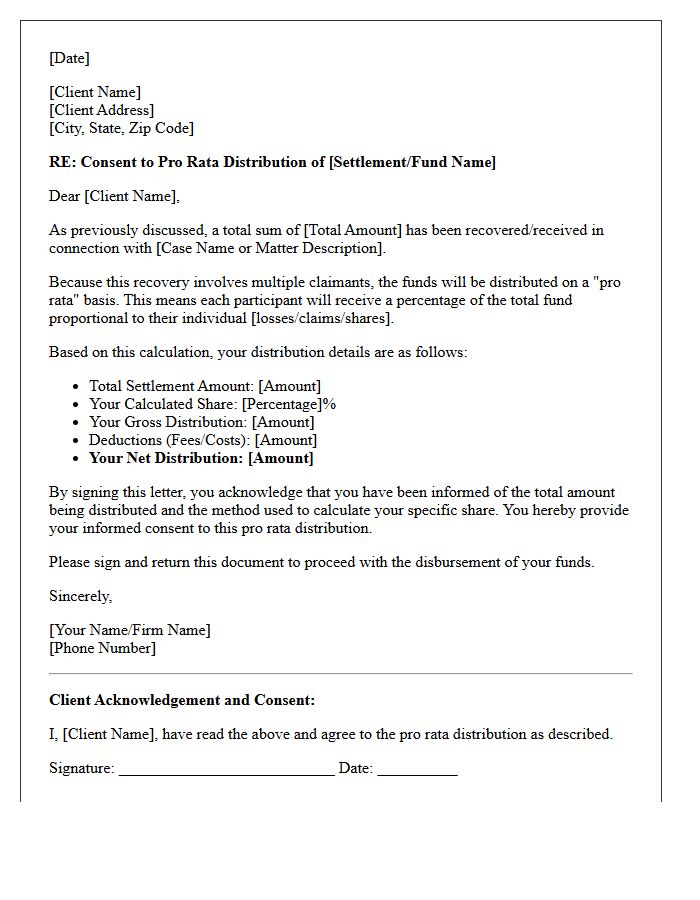 [Date]

[Client Name]
[Client Address]
[City, State, Zip Code]

RE: Consent to Pro Rata Distribution of [Settlement/Fund Name]

Dear [Client Name],

As previously discussed, a total sum of [Total Amount] has been recovered/received in connection with [Case Name or Matter Description].

Because this recovery involves multiple claimants, the funds will be distributed on a "pro rata" basis. This means each participant will receive a percentage of the total fund proportional to their individual [losses/claims/shares].

Based on this calculation, your distribution details are as follows:

• Total Settlement Amount: [Amount]
• Your Calculated Share: [Percentage]%
• Your Gross Distribution: [Amount]
• Deductions (Fees/Costs): [Amount]
• Your Net Distribution: [Amount]

By signing this letter, you acknowledge that you have been informed of the total amount being distributed and the method used to calculate your specific share. You hereby provide your informed consent to this pro rata distribution.

Please sign and return this document to proceed with the disbursement of your funds.

Sincerely,

[Your Name/Firm Name]
[Phone Number]

Client Acknowledgement and Consent:

I, [Client Name], have read the above and agree to the pro rata distribution as described.

Signature: ____ Date: ____